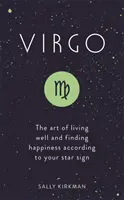 VIRGO

♍

The art of living well and finding happiness according to your star sign

SALLY KIRKMAN